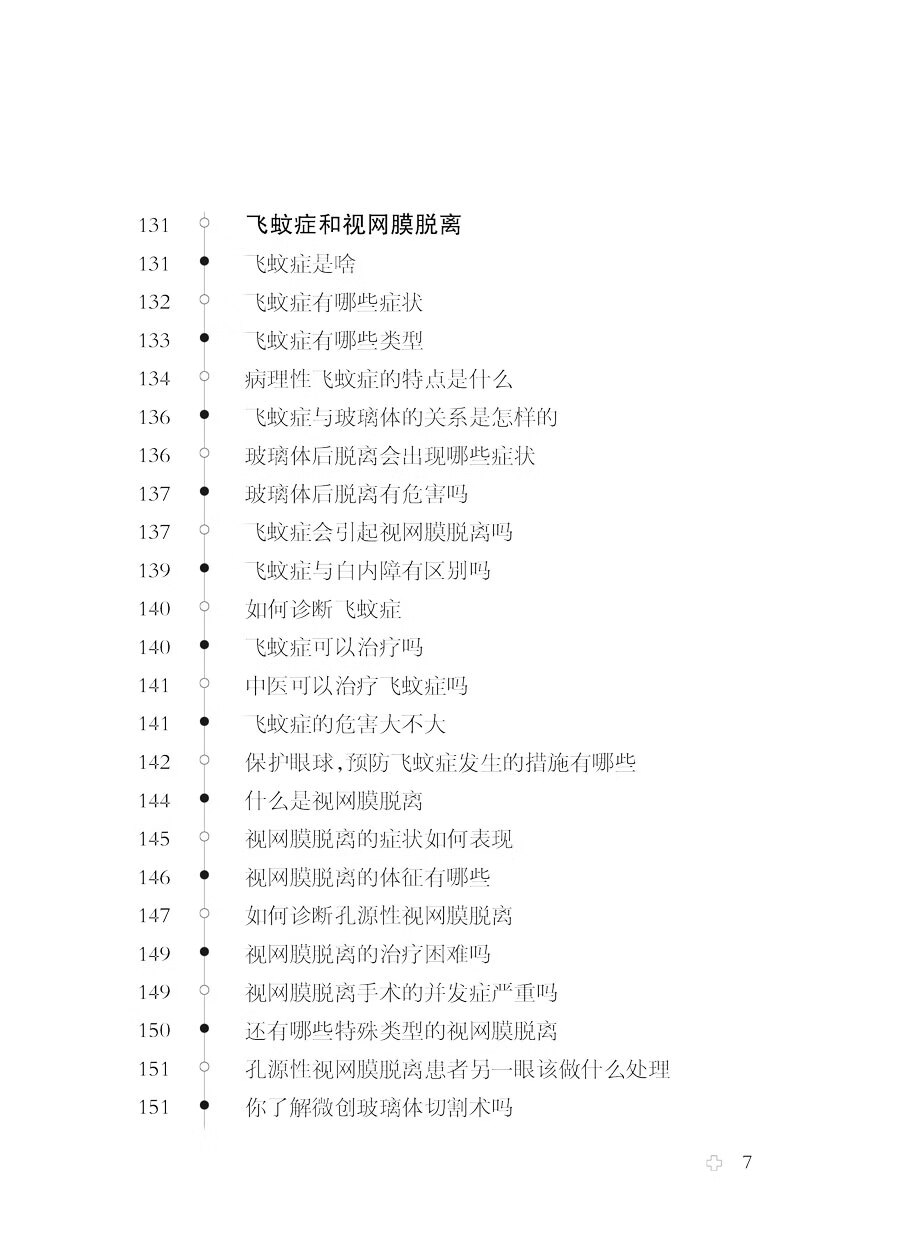 131 飞蚊症和视网膜脱离

131 飞蚊症是啥
132 飞蚊症有哪些症状
133 飞蚊症有哪些类型
134 病理性飞蚊症的特点是什么
136 飞蚊症与玻璃体的关系是怎样的
136 玻璃体后脱离会出现哪些症状
137 玻璃体后脱离有危害吗
137 飞蚊症会引起视网膜脱离吗
139 飞蚊症与白内障有区别吗
140 如何诊断飞蚊症
140 飞蚊症可以治疗吗
141 中医可以治疗飞蚊症吗
141 飞蚊症的危害大不大
142 保护眼球,预防飞蚊症发生的措施有哪些
144 什么是视网膜脱离
145 视网膜脱离的症状如何表现
146 视网膜脱离的体征有哪些
147 如何诊断孔源性视网膜脱离
149 视网膜脱离的治疗困难吗
149 视网膜脱离手术的并发症严重吗
150 还有哪些特殊类型的视网膜脱离
151 孔源性视网膜脱离患者另一眼该做什么处理
151 你了解微创玻璃体切割术吗

7